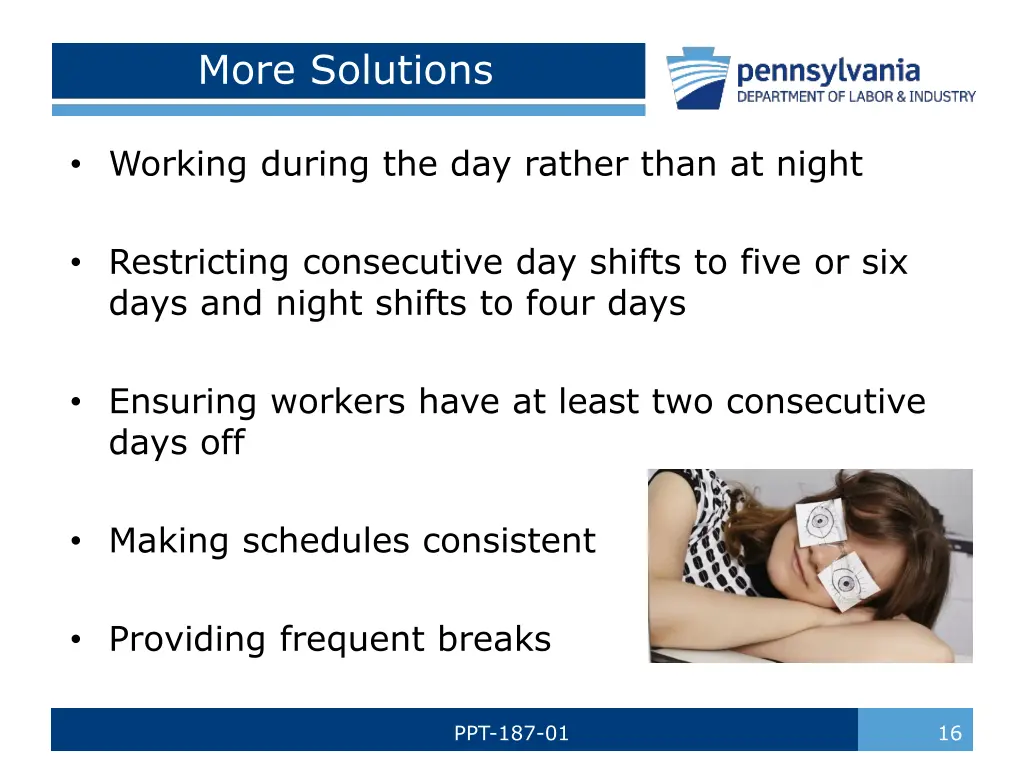 More Solutions

pennsylvania
DEPARTMENT OF LABOR & INDUSTRY

• Working during the day rather than at night

• Restricting consecutive day shifts to five or six days and night shifts to four days

• Ensuring workers have at least two consecutive days off

• Making schedules consistent

• Providing frequent breaks

PPT-187-01

16